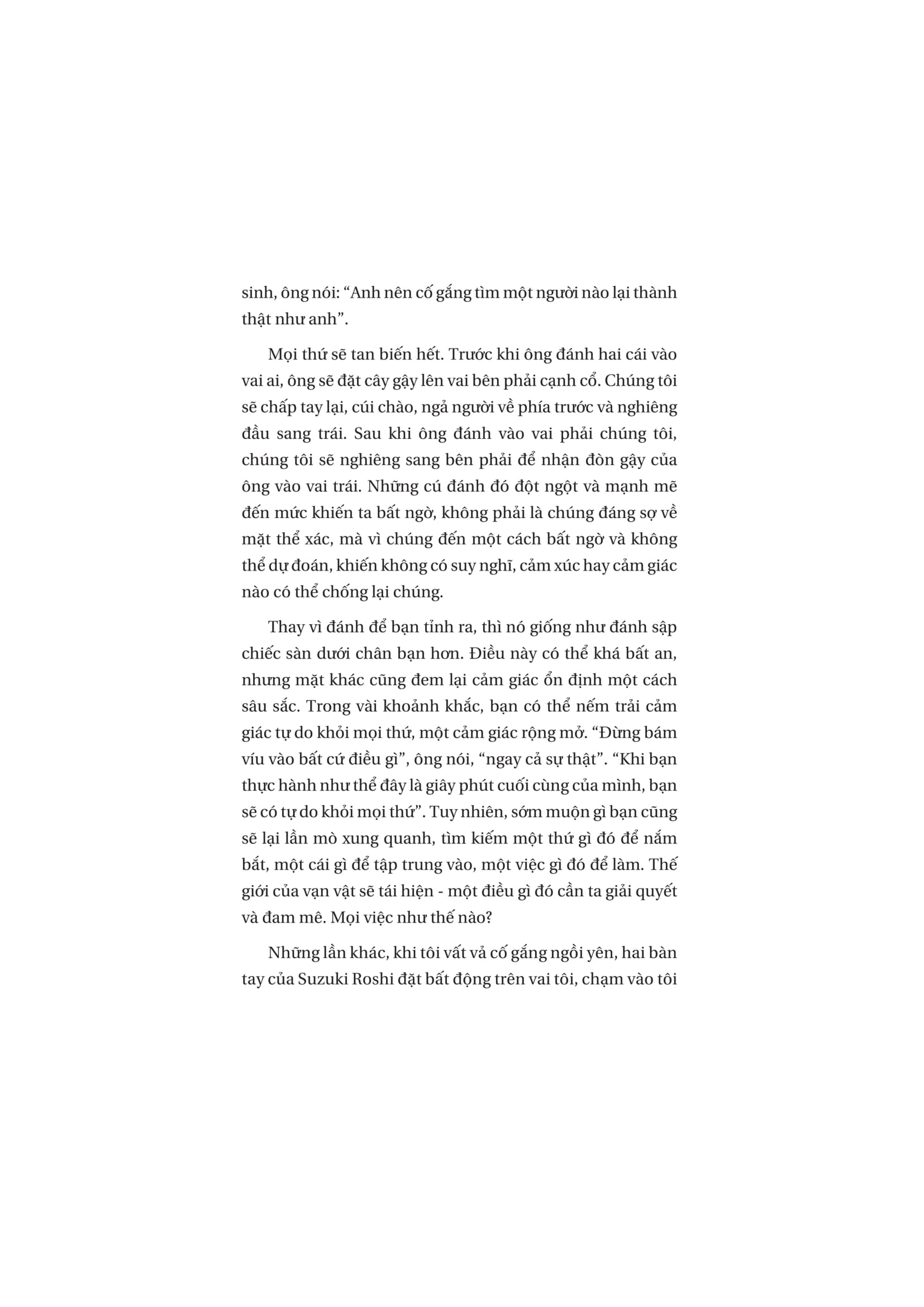 sinh, ông nói: “Anh nên cố gắng tìm một người nào lại thành thật như anh”.

Mọi thứ sẽ tan biến hết. Trước khi ông đánh hai cái vào vai ai, ông sẽ đặt cây gậy lên vai bên phải cạnh cổ. Chúng tôi sẽ chấp tay lại, cúi chào, ngả người về phía trước và nghiêng đầu sang trái. Sau khi ông đánh vào vai phải chúng tôi, chúng tôi sẽ nghiêng sang bên phải để nhận đòn gậy của ông vào vai trái. Những cú đánh đó đột ngột và mạnh mẽ đến mức khiến ta bất ngờ, không phải là chúng đáng sợ về mặt thể xác, mà vì chúng đến một cách bất ngờ và không thể dự đoán, khiến không có suy nghĩ, cảm xúc hay cảm giác nào có thể chống lại chúng.

Thay vì đánh để bạn tỉnh ra, thì nó giống như đánh sập chiếc sàn dưới chân bạn hơn. Điều này có thể khá bất an, nhưng mặt khác cũng đem lại cảm giác ổn định một cách sâu sắc. Trong vài khoảnh khắc, bạn có thể nếm trải cảm giác tự do khỏi mọi thứ, một cảm giác rộng mở. “Đừng bám víu vào bất cứ điều gì”, ông nói, “ngay cả sự thật”. “Khi bạn thực hành như thể đây là giây phút cuối cùng của mình, bạn sẽ có tự do khỏi mọi thứ”. Tuy nhiên, sớm muộn gì bạn cũng sẽ lại lần mò xung quanh, tìm kiếm một thứ gì đó để nắm bắt, một cái gì để tập trung vào, một việc gì đó để làm. Thế giới của vạn vật sẽ tái hiện - một điều gì đó cần ta giải quyết và đam mê. Mọi việc như thế nào?

Những lần khác, khi tôi vất vả cố gắng ngồi yên, hai bàn tay của Suzuki Roshi đặt bất động trên vai tôi, chạm vào tôi